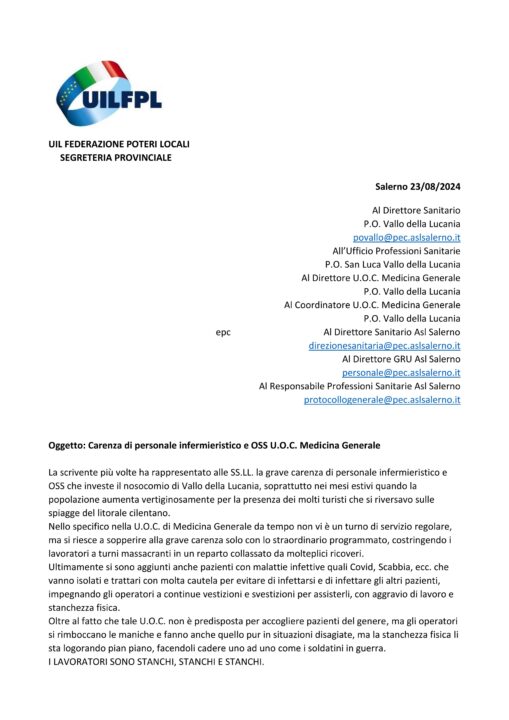 UILFPL

UIL FEDERAZIONE POTERI LOCALI
SEGRETERIA PROVINCIALE

Salerno 23/08/2024

Al Direttore Sanitario
P.O. Vallo della Lucania
povallo@pec.aslsalerno.it
All'Ufficio Professioni Sanitarie
P.O. San Luca Vallo della Lucania
Al Direttore U.O.C. Medicina Generale
P.O. Vallo della Lucania
Al Coordinatore U.O.C. Medicina Generale
P.O. Vallo della Lucania
epc Al Direttore Sanitario Asl Salerno
direzionesanitaria@pec.aslsalerno.it
Al Direttore GRU Asl Salerno
personale@pec.aslsalerno.it
Al Responsabile Professioni Sanitarie Asl Salerno
protocollogenerale@pec.aslsalerno.it

Oggetto: Carenza di personale infermieristico e OSS U.O.C. Medicina Generale

La scrivente più volte ha rappresentato alle SS.LL. la grave carenza di personale infermieristico e OSS che investe il nosocomio di Vallo della Lucania, soprattutto nei mesi estivi quando la popolazione aumenta vertiginosamente per la presenza dei molti turisti che si riversavo sulle spiagge del litorale cilentano.
Nello specifico nella U.O.C. di Medicina Generale da tempo non vi è un turno di servizio regolare, ma si riesce a sopperire alla grave carenza solo con lo straordinario programmato, costringendo i lavoratori a turni massacranti in un reparto collassato da molteplici ricoveri.
Ultimamente si sono aggiunti anche pazienti con malattie infettive quali Covid, Scabbia, ecc. che vanno isolati e trattari con molta cautela per evitare di infettarsi e di infettare gli altri pazienti, impegnando gli operatori a continue vestizioni e svestizioni per assisterli, con aggravio di lavoro e stanchezza fisica.
Oltre al fatto che tale U.O.C. non è predisposta per accogliere pazienti del genere, ma gli operatori si rimboccano le maniche e fanno anche quello pur in situazioni disagiate, ma la stanchezza fisica li sta logorando pian piano, facendoli cadere uno ad uno come i soldatini in guerra.
I LAVORATORI SONO STANCHI, STANCHI E STANCHI.